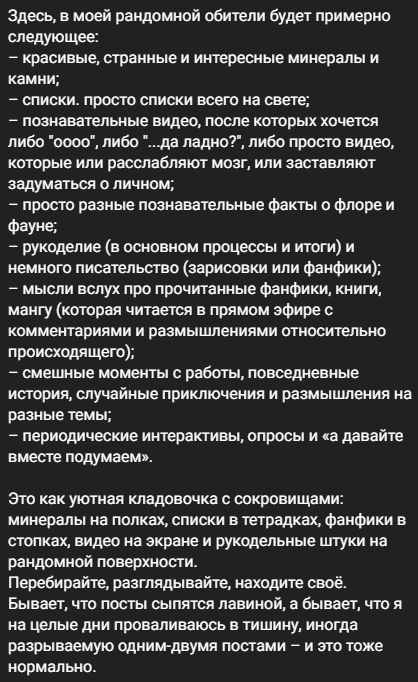 Здесь, в моей рандомной обители будет примерно следующее:
– красивые, странные и интересные минералы и камни;
– списки. просто списки всего на свете;
– познавательные видео, после которых хочется либо "оооо", либо "...да ладно?", либо просто видео, которые или расслабляют мозг, или заставляют задуматься о личном;
– просто разные познавательные факты о флоре и фауне;
– рукоделие (в основном процессы и итоги) и немного писательство (зарисовки или фанфики);
– мысли вслух про прочитанные фанфики, книги, мангу (которая читается в прямом эфире с комментариями и размышлениями относительно происходящего);
– смешные моменты с работы, повседневные история, случайные приключения и размышления на разные темы;
– периодические интерактивы, опросы и «а давайте вместе подумаем».

Это как уютная кладовочка с сокровищами: минералы на полках, списки в тетрадках, фанфики в стопках, видео на экране и рукодельные штуки на рандомной поверхности.
Перебирайте, разглядывайте, находите своё.
Бывает, что посты сыпятся лавиной, а бывает, что я на целые дни проваливаюсь в тишину, иногда разрываемую одним-двумя постами – и это тоже нормально.